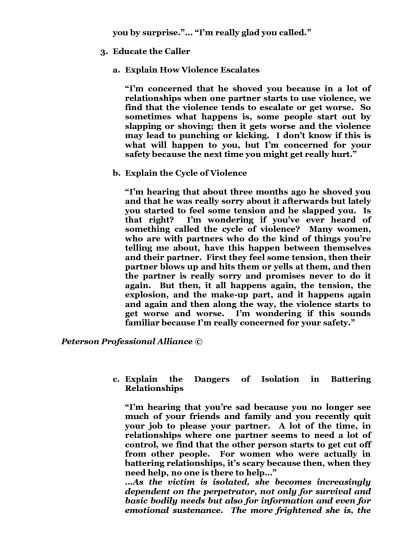 you by surprise."... "I'm really glad you called."

3. Educate the Caller

a. Explain How Violence Escalates

"I'm concerned that he shoved you because in a lot of relationships when one partner starts to use violence, we find that the violence tends to escalate or get worse. So sometimes what happens is, some people start out by slapping or shoving; then it gets worse and the violence may lead to punching or kicking. I don't know if this is what will happen to you, but I'm concerned for your safety because the next time you might get really hurt."

b. Explain the Cycle of Violence

"I'm hearing that about three months ago he shoved you and that he was really sorry about it afterwards but lately you started to feel some tension and he slapped you. Is that right? I'm wondering if you've ever heard of something called the cycle of violence? Many women, who are with partners who do the kind of things you're telling me about, have this happen between themselves and their partner. First they feel some tension, then their partner blows up and hits them or yells at them, and then the partner is really sorry and promises never to do it again. But then, it all happens again, the tension, the explosion, and the make-up part, and it happens again and again and then along the way, the violence starts to get worse and worse. I'm wondering if this sounds familiar because I'm really concerned for your safety."

Peterson Professional Alliance ©

c. Explain the Dangers of Isolation in Battering Relationships

"I'm hearing that you're sad because you no longer see much of your friends and family and you recently quit your job to please your partner. A lot of the time, in relationships where one partner seems to need a lot of control, we find that the other person starts to get cut off from other people. For women who were actually in battering relationships, it's scary because then, when they need help, no one is there to help..."
...As the victim is isolated, she becomes increasingly dependent on the perpetrator, not only for survival and basic bodily needs but also for information and even for emotional sustenance. The more frightened she is, the